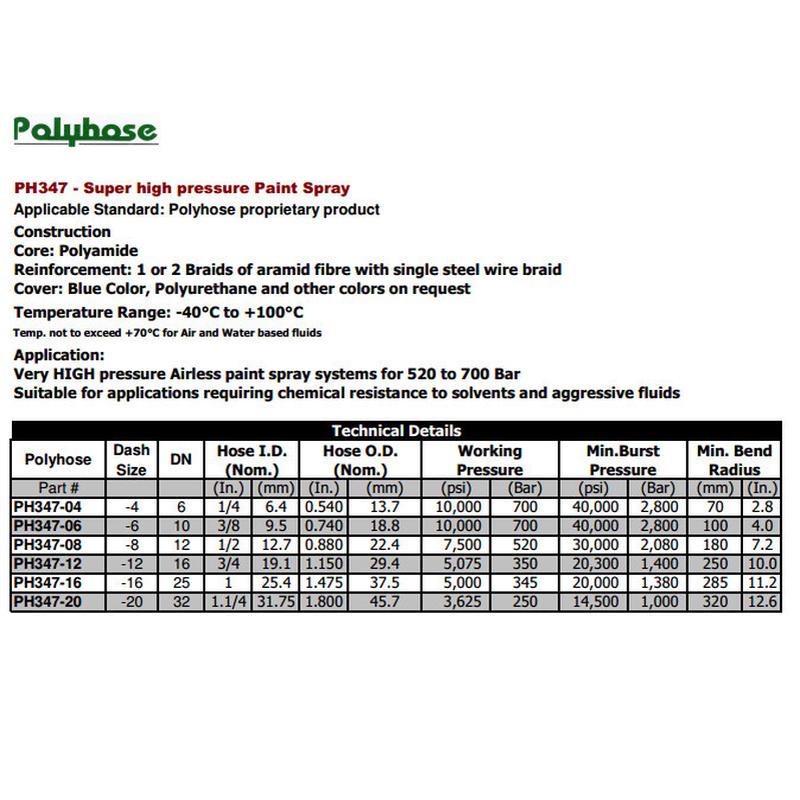 Polyhose

PH347 - Super high pressure Paint Spray
Applicable Standard: Polyhose proprietary product

Construction
Core: Polyamide
Reinforcement: 1 or 2 Braids of aramid fibre with single steel wire braid
Cover: Blue Color, Polyurethane and other colors on request

Temperature Range: -40°C to +100°C
Temp. not to exceed +70°C for Air and Water based fluids

Application:
Very HIGH pressure Airless paint spray systems for 520 to 700 Bar
Suitable for applications requiring chemical resistance to solvents and aggressive fluids

Technical Details

| Polyhose | Dash Size | DN | Hose I.D. (Nom.) | | Hose O.D. (Nom.) | | Working Pressure | | Min.Burst Pressure | | Min. Bend Radius | |
|---|---|---|---|---|---|---|---|---|---|---|---|---|
| Part # | | | (In.) | (mm) | (In.) | (mm) | (psi) | (Bar) | (psi) | (Bar) | (mm) | (In.) |
| PH347-04 | -4 | 6 | 1/4 | 6.4 | 0.540 | 13.7 | 10,000 | 700 | 40,000 | 2,800 | 70 | 2.8 |
| PH347-06 | -6 | 10 | 3/8 | 9.5 | 0.740 | 18.8 | 10,000 | 700 | 40,000 | 2,800 | 100 | 4.0 |
| PH347-08 | -8 | 12 | 1/2 | 12.7 | 0.880 | 22.4 | 7,500 | 520 | 30,000 | 2,080 | 180 | 7.2 |
| PH347-12 | -12 | 16 | 3/4 | 19.1 | 1.150 | 29.4 | 5,075 | 350 | 20,300 | 1,400 | 250 | 10.0 |
| PH347-16 | -16 | 25 | 1 | 25.4 | 1.475 | 37.5 | 5,000 | 345 | 20,000 | 1,380 | 285 | 11.2 |
| PH347-20 | -20 | 32 | 1.1/4 | 31.75 | 1.800 | 45.7 | 3,625 | 250 | 14,500 | 1,000 | 320 | 12.6 |